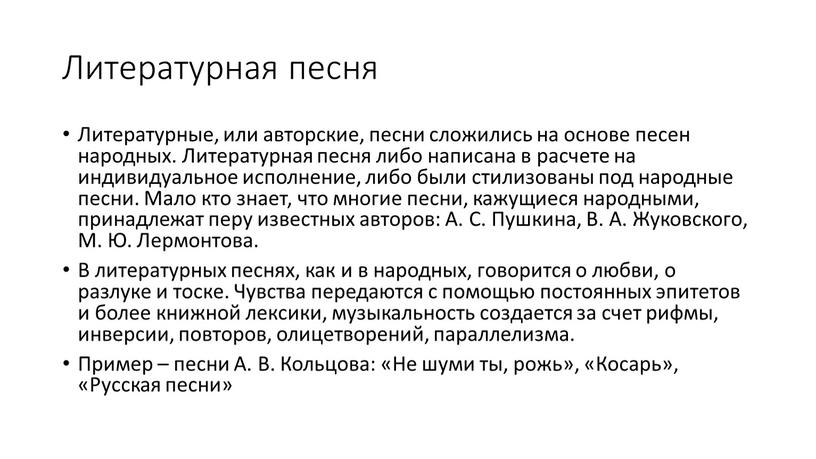 Литературная песня

• Литературные, или авторские, песни сложились на основе песен народных. Литературная песня либо написана в расчете на индивидуальное исполнение, либо были стилизованы под народные песни. Мало кто знает, что многие песни, кажущиеся народными, принадлежат перу известных авторов: А. С. Пушкина, В. А. Жуковского, М. Ю. Лермонтова.

• В литературных песнях, как и в народных, говорится о любви, о разлуке и тоске. Чувства передаются с помощью постоянных эпитетов и более книжной лексики, музыкальность создается за счет рифмы, инверсии, повторов, олицетворений, параллелизма.

• Пример – песни А. В. Кольцова: «Не шуми ты, рожь», «Косарь», «Русская песни»